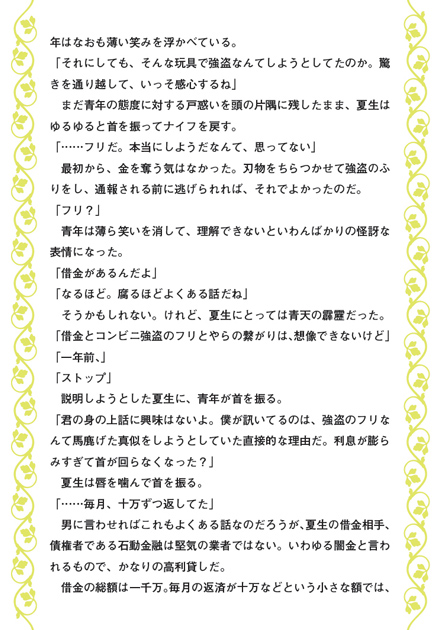 年はなおも薄い笑みを浮かべている。
「それにしても、そんな玩具で強盗なんてしようとしてたのか。驚きを通り越して、いっそ感心するね」
　まだ青年の態度に対する戸惑いを頭の片隅に残したまま、夏生はゆるゆると首を振ってナイフを戻す。
「……フリだ。本当にしようだなんて、思ってない」
　最初から、金を奪う気はなかった。刃物をちらつかせて強盗のふりをし、通報される前に逃げられれば、それでよかったのだ。
「フリ？」
　青年は薄ら笑いを消して、理解できないといわんばかりの怪訝な表情になった。
「借金があるんだよ」
「なるほど。腐るほどよくある話だね」
　そうかもしれない。けれど、夏生にとっては青天の霹靂だった。
「借金とコンビニ強盗のフリとやらの繋がりは､想像できないけど」
「一年前、」
「ストップ」
　説明しようとした夏生に、青年が首を振る。
「君の身の上話に興味はないよ。僕が訊いてるのは、強盗のフリなんて馬鹿げた真似をしようとしていた直接的な理由だ。利息が膨らみすぎて首が回らなくなった？」
　夏生は唇を噛んで首を振る。
「……毎月、十万ずつ返してた」
　男に言わせればこれもよくある話なのだろうが､夏生の借金相手、債権者である石動金融は堅気の業者ではない。いわゆる闇金と言われるもので、かなりの高利貸しだ。
　借金の総額は一千万｡毎月の返済が十万などという小さな額では、